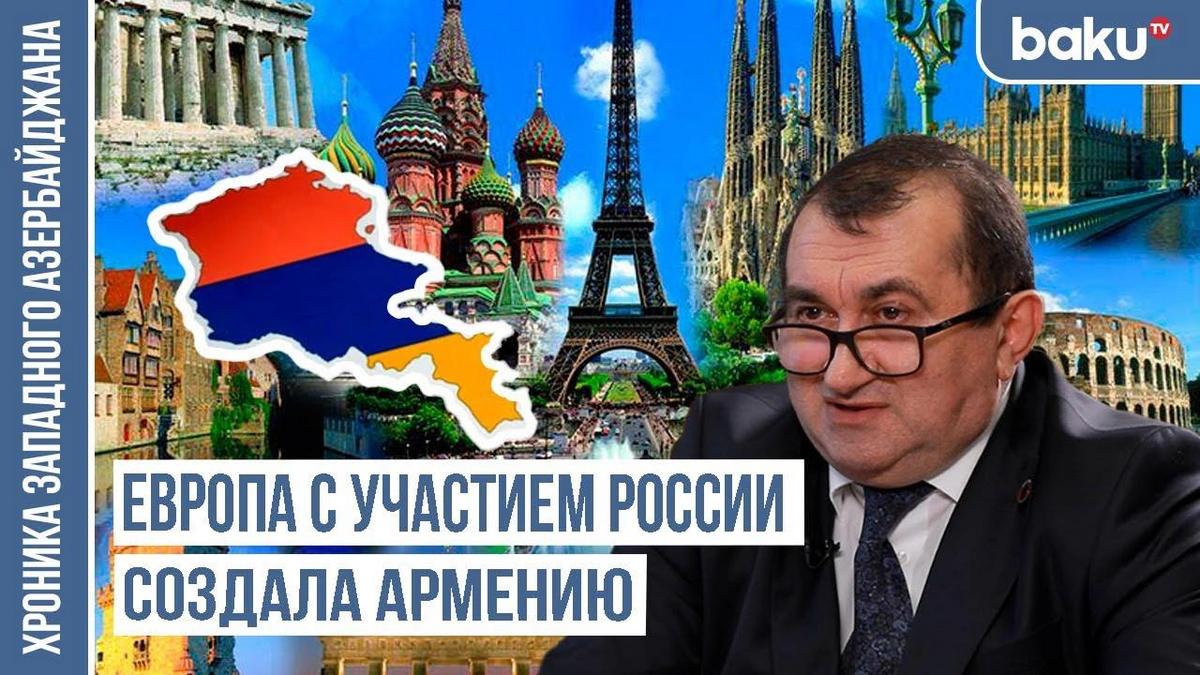 ХРОНИКА ЗАПАДНОГО АЗЕРБАЙДЖАНА

baku TV

ЕВРОПА С УЧАСТИЕМ РОССИИ СОЗДАЛА АРМЕНИЮ